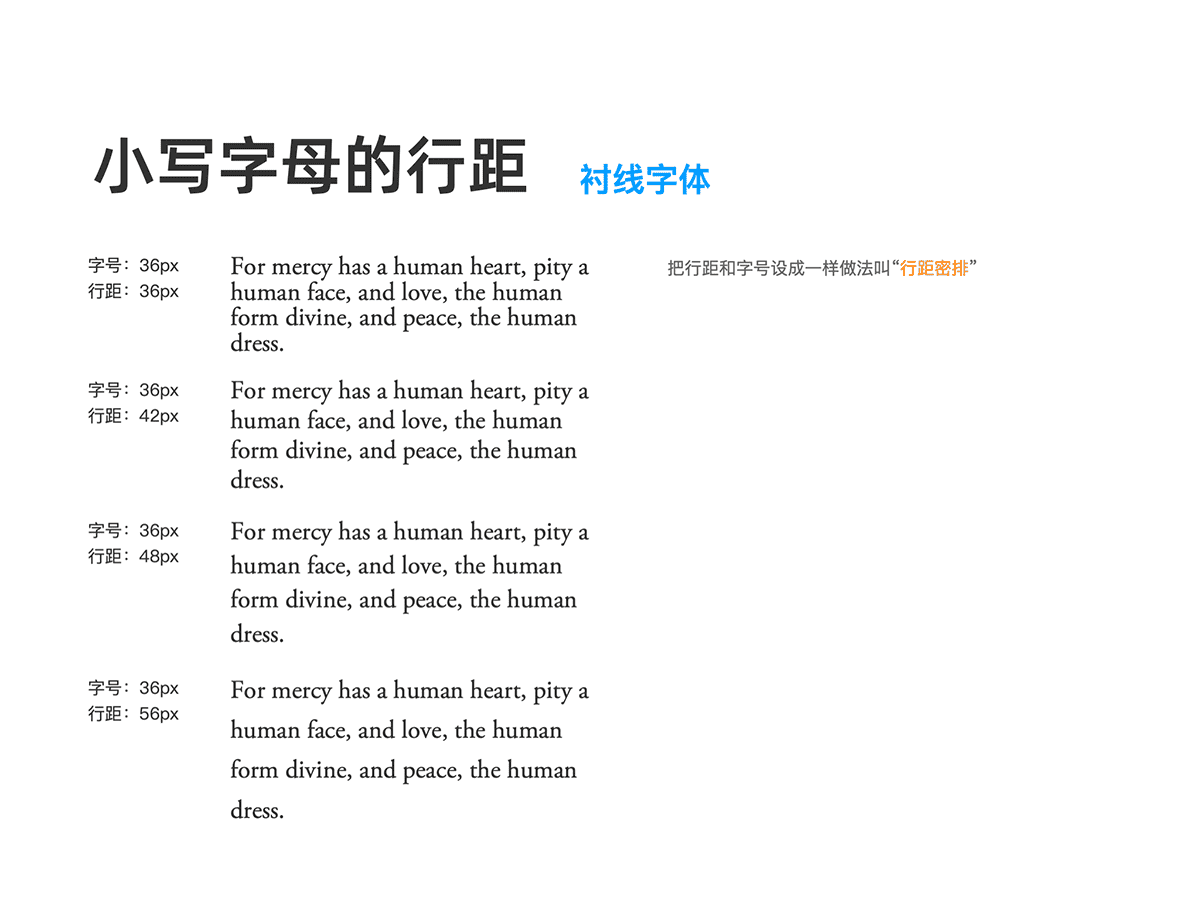 小写字母的行距 衬线字体

字号：36px
行距：36px

For mercy has a human heart, pity a human face, and love, the human form divine, and peace, the human dress.

把行距和字号设成一样做法叫“行距密排”

字号：36px
行距：42px

For mercy has a human heart, pity a human face, and love, the human form divine, and peace, the human dress.

字号：36px
行距：48px

For mercy has a human heart, pity a human face, and love, the human form divine, and peace, the human dress.

字号：36px
行距：56px

For mercy has a human heart, pity a human face, and love, the human form divine, and peace, the human dress.